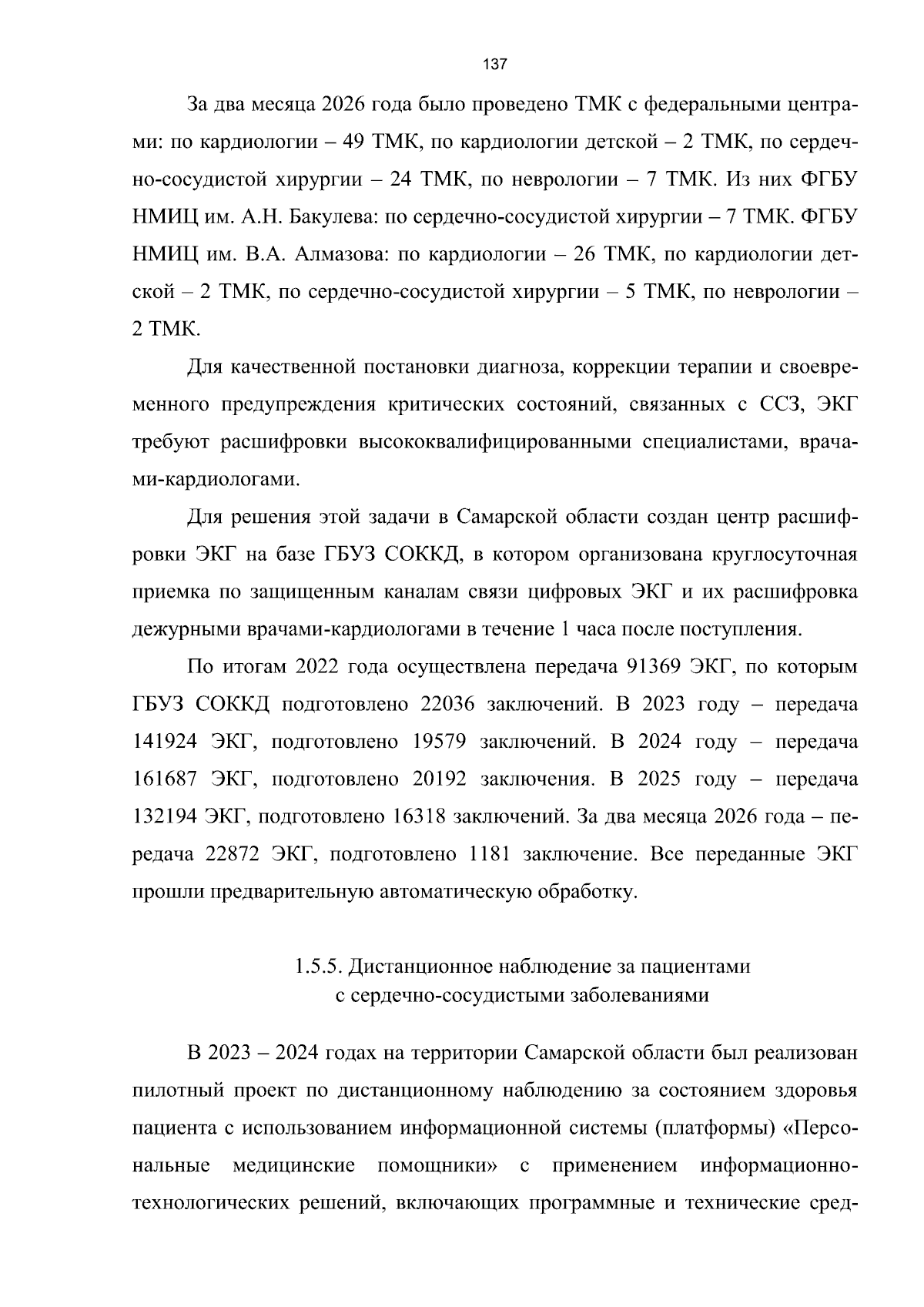 137

За два месяца 2026 года было проведено ТМК с федеральными центрами: по кардиологии – 49 ТМК, по кардиологии детской – 2 ТМК, по сердечно-сосудистой хирургии – 24 ТМК, по неврологии – 7 ТМК. Из них ФГБУ НМИЦ им. А.Н. Бакулева: по сердечно-сосудистой хирургии – 7 ТМК. ФГБУ НМИЦ им. В.А. Алмазова: по кардиологии – 26 ТМК, по кардиологии детской – 2 ТМК, по сердечно-сосудистой хирургии – 5 ТМК, по неврологии – 2 ТМК.

Для качественной постановки диагноза, коррекции терапии и своевременного предупреждения критических состояний, связанных с ССЗ, ЭКГ требуют расшифровки высококвалифицированными специалистами, врачами-кардиологами.

Для решения этой задачи в Самарской области создан центр расшифровки ЭКГ на базе ГБУЗ СОККД, в котором организована круглосуточная приемка по защищенным каналам связи цифровых ЭКГ и их расшифровка дежурными врачами-кардиологами в течение 1 часа после поступления.

По итогам 2022 года осуществлена передача 91369 ЭКГ, по которым ГБУЗ СОККД подготовлено 22036 заключений. В 2023 году – передача 141924 ЭКГ, подготовлено 19579 заключений. В 2024 году – передача 161687 ЭКГ, подготовлено 20192 заключения. В 2025 году – передача 132194 ЭКГ, подготовлено 16318 заключений. За два месяца 2026 года – передача 22872 ЭКГ, подготовлено 1181 заключение. Все переданные ЭКГ прошли предварительную автоматическую обработку.

1.5.5. Дистанционное наблюдение за пациентами
с сердечно-сосудистыми заболеваниями

В 2023 – 2024 годах на территории Самарской области был реализован пилотный проект по дистанционному наблюдению за состоянием здоровья пациента с использованием информационной системы (платформы) «Персональные медицинские помощники» с применением информационно-технологических решений, включающих программные и технические сред-